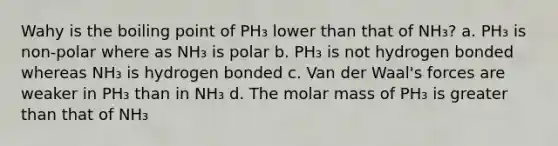 Wahy is the boiling point of $PH_3$ lower than that of $NH_3$? a. $PH_3$ is non-polar where as $NH_3$ is polar b. $PH_3$ is not hydrogen bonded whereas $NH_3$ is hydrogen bonded c. Van der Waal's forces are weaker in $PH_3$ than in $NH_3$ d. The molar mass of $PH_3$ is greater than that of $NH_3$